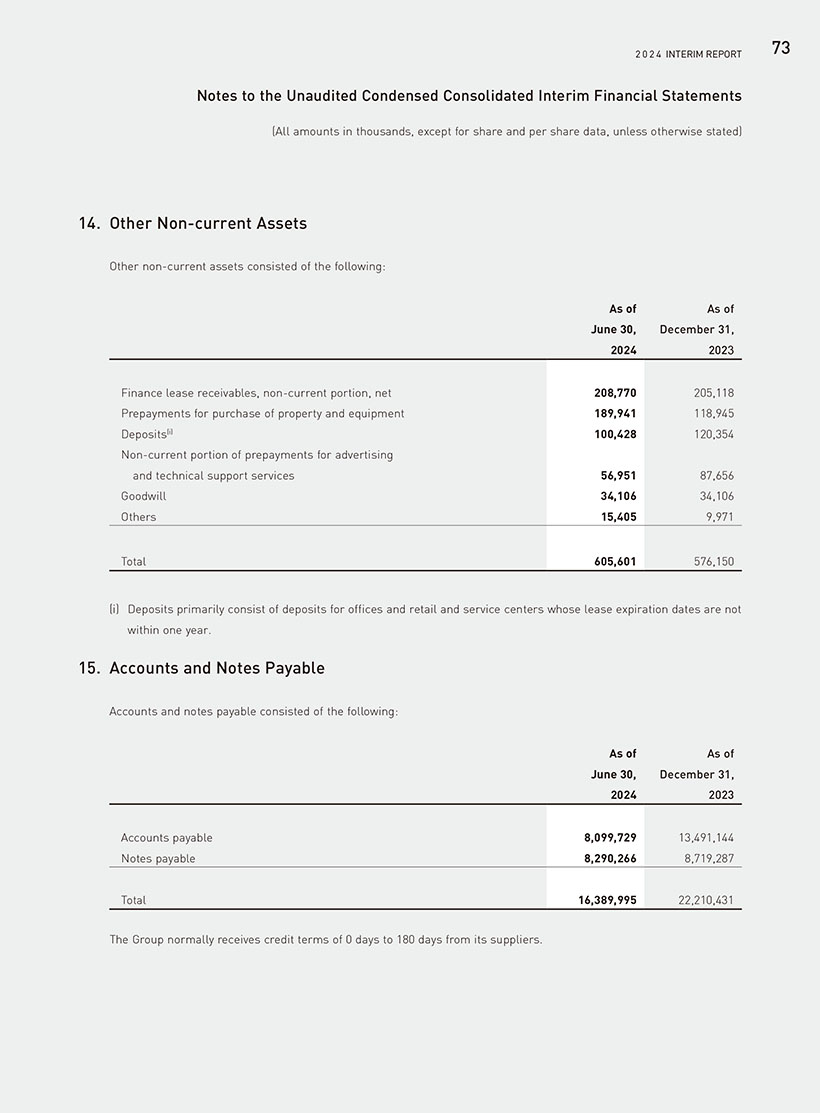 2024 INTERIM REPORT 73

Notes to the Unaudited Condensed Consolidated Interim Financial Statements

(All amounts in thousands, except for share and per share data, unless otherwise stated)

14. Other Non-current Assets

Other non-current assets consisted of the following:

| | As of June 30, 2024 | As of December 31, 2023 |
|---|---|---|
| Finance lease receivables, non-current portion, net | 208,770 | 205,118 |
| Prepayments for purchase of property and equipment | 189,941 | 118,945 |
| Deposits$^{(i)}$ | 100,428 | 120,354 |
| Non-current portion of prepayments for advertising and technical support services | 56,951 | 87,656 |
| Goodwill | 34,106 | 34,106 |
| Others | 15,405 | 9,971 |
| Total | 605,601 | 576,150 |

(i) Deposits primarily consist of deposits for offices and retail and service centers whose lease expiration dates are not within one year.

15. Accounts and Notes Payable

Accounts and notes payable consisted of the following:

| | As of June 30, 2024 | As of December 31, 2023 |
|---|---|---|
| Accounts payable | 8,099,729 | 13,491,144 |
| Notes payable | 8,290,266 | 8,719,287 |
| Total | 16,389,995 | 22,210,431 |

The Group normally receives credit terms of 0 days to 180 days from its suppliers.